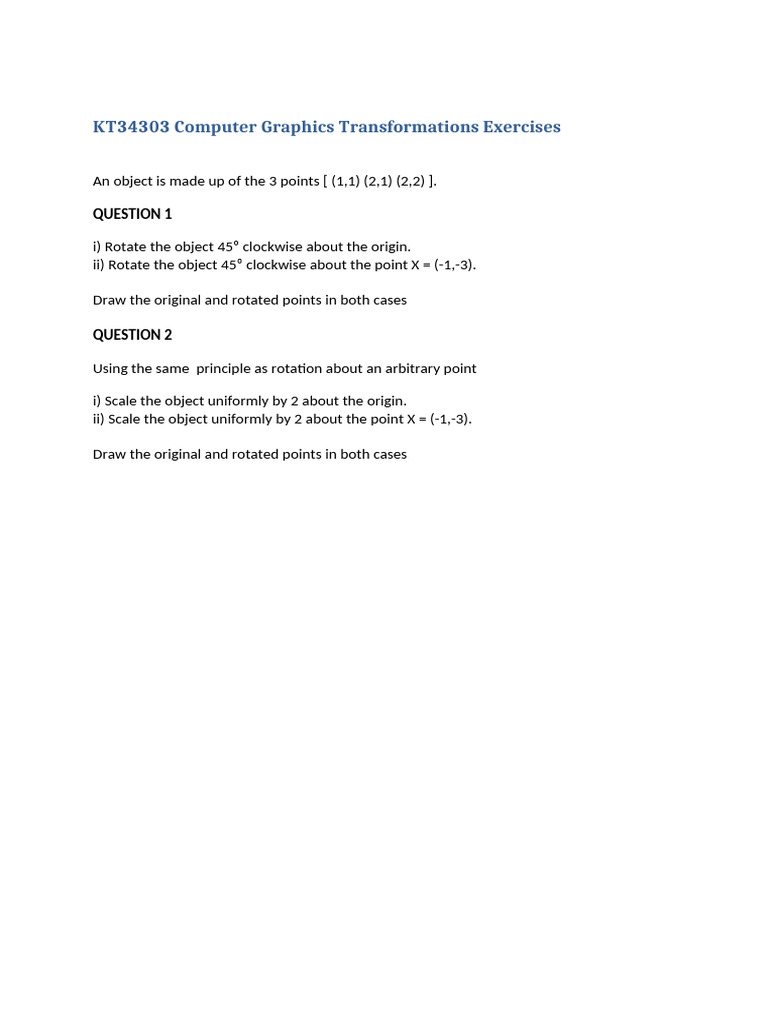 KT34303 Computer Graphics Transformations Exercises

An object is made up of the 3 points [ (1,1) (2,1) (2,2) ].

QUESTION 1

i) Rotate the object 45° clockwise about the origin.
ii) Rotate the object 45° clockwise about the point X = (-1,-3).

Draw the original and rotated points in both cases

QUESTION 2

Using the same principle as rotation about an arbitrary point

i) Scale the object uniformly by 2 about the origin.
ii) Scale the object uniformly by 2 about the point X = (-1,-3).

Draw the original and rotated points in both cases